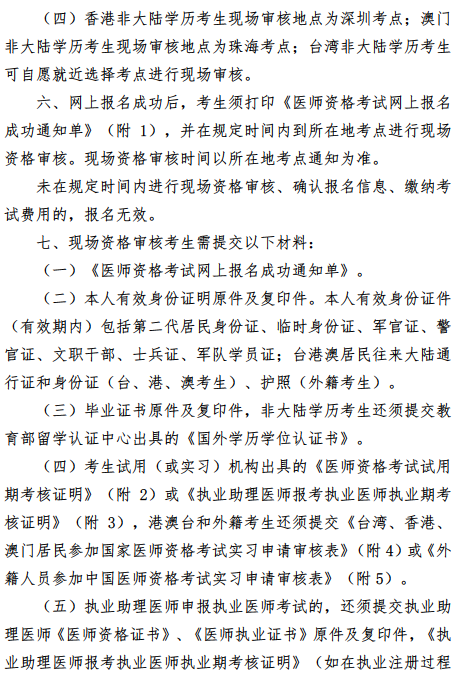 （四）香港非大陆学历考生现场审核地点为深圳考点；澳门非大陆学历考生现场审核地点为珠海考点；台湾非大陆学历考生可自愿就近选择考点进行现场审核。

六、网上报名成功后，考生须打印《医师资格考试网上报名成功通知单》（附 1），并在规定时间内到所在地考点进行现场资格审核。现场资格审核时间以所在地考点通知为准。

未在规定时间内进行现场资格审核、确认报名信息、缴纳考试费用的，报名无效。

七、现场资格审核考生需提交以下材料：

（一）《医师资格考试网上报名成功通知单》。

（二）本人有效身份证明原件及复印件。本人有效身份证件（有效期内）包括第二代居民身份证、临时身份证、军官证、警官证、文职干部、士兵证、军队学员证；台港澳居民往来大陆通行证和身份证（台、港、澳考生）、护照（外籍考生）。

（三）毕业证书原件及复印件，非大陆学历考生还须提交教育部留学认证中心出具的《国外学历学位认证书》。

（四）考生试用（或实习）机构出具的《医师资格考试试用期考核证明》（附 2）或《执业助理医师报考执业医师执业期考核证明》（附 3），港澳台和外籍考生还须提交《台湾、香港、澳门居民参加国家医师资格考试实习申请审核表》（附 4）或《外籍人员参加中国医师资格考试实习申请审核表》（附 5）。

（五）执业助理医师申报执业医师考试的，还须提交执业助理医师《医师资格证书》、《医师执业证书》原件及复印件，《执业助理医师报考执业医师执业期考核证明》（如在执业注册过程